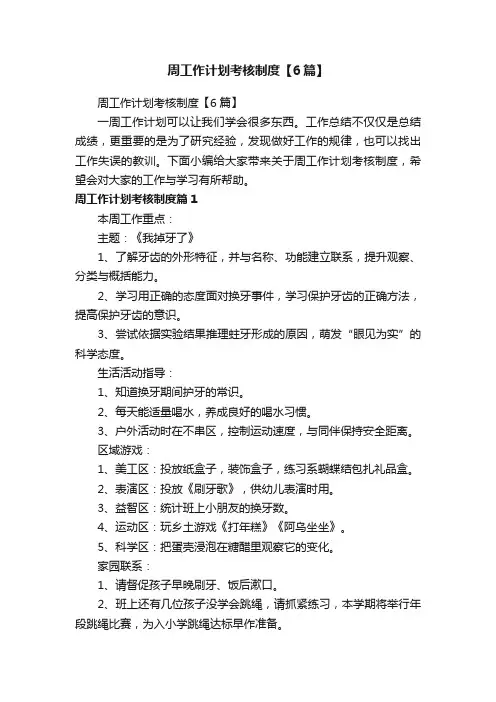 周工作计划考核制度【6篇】

周工作计划考核制度【6篇】

一周工作计划可以让我们学会很多东西。工作总结不仅仅是总结成绩，更重要的是为了研究经验，发现做好工作的规律，也可以找出工作失误的教训。下面小编给大家带来关于周工作计划考核制度，希望会对大家的工作与学习有所帮助。

周工作计划考核制度篇1

本周工作重点：

主题：《我掉牙了》

1、了解牙齿的外形特征，并与名称、功能建立联系，提升观察、分类与概括能力。

2、学习用正确的态度面对换牙事件，学习保护牙齿的正确方法，提高保护牙齿的意识。

3、尝试依据实验结果推理蛀牙形成的原因，萌发“眼见为实”的科学态度。

生活活动指导：

1、知道换牙期间护牙的常识。

2、每天能适量喝水，养成良好的喝水习惯。

3、户外活动时在不串区，控制运动速度，与同伴保持安全距离。

区域游戏：

1、美工区：投放纸盒子，装饰盒子，练习系蝴蝶结包扎礼品盒。

2、表演区：投放《刷牙歌》，供幼儿表演时用。

3、益智区：统计班上小朋友的换牙数。

4、运动区：玩乡土游戏《打年糕》《阿乌坐坐》。

5、科学区：把蛋壳浸泡在糖醋里观察它的变化。

家园联系：

1、请督促孩子早晚刷牙、饭后漱口。

2、班上还有几位孩子没学会跳绳，请抓紧练习，本学期将举行年段跳绳比赛，为入小学跳绳达标早作准备。